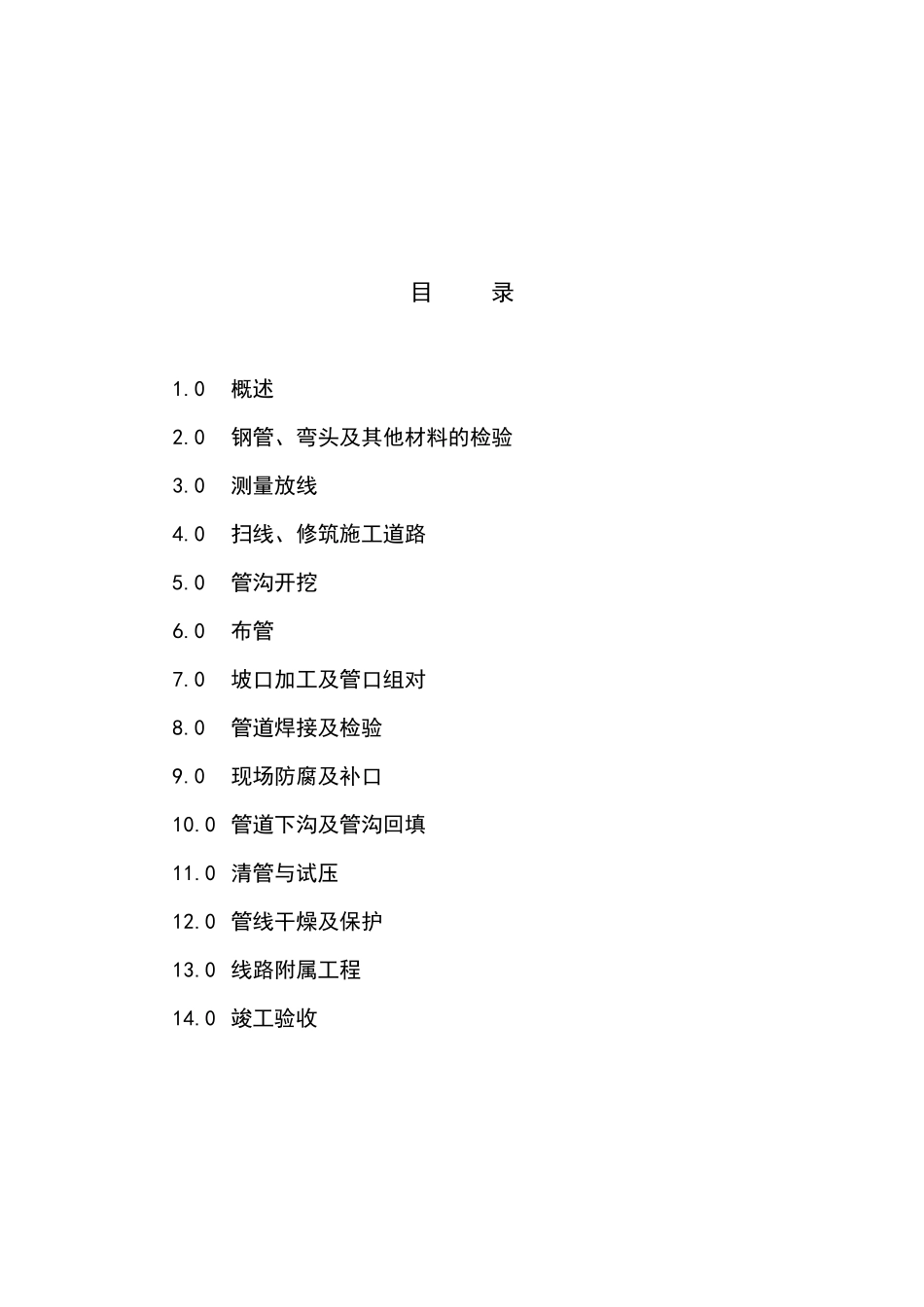 目　　录

1.0　概述

2.0　钢管、弯头及其他材料的检验

3.0　测量放线

4.0　扫线、修筑施工道路

5.0　管沟开挖

6.0　布管

7.0　坡口加工及管口组对

8.0　管道焊接及检验

9.0　现场防腐及补口

10.0 管道下沟及管沟回填

11.0 清管与试压

12.0 管线干燥及保护

13.0 线路附属工程

14.0 竣工验收